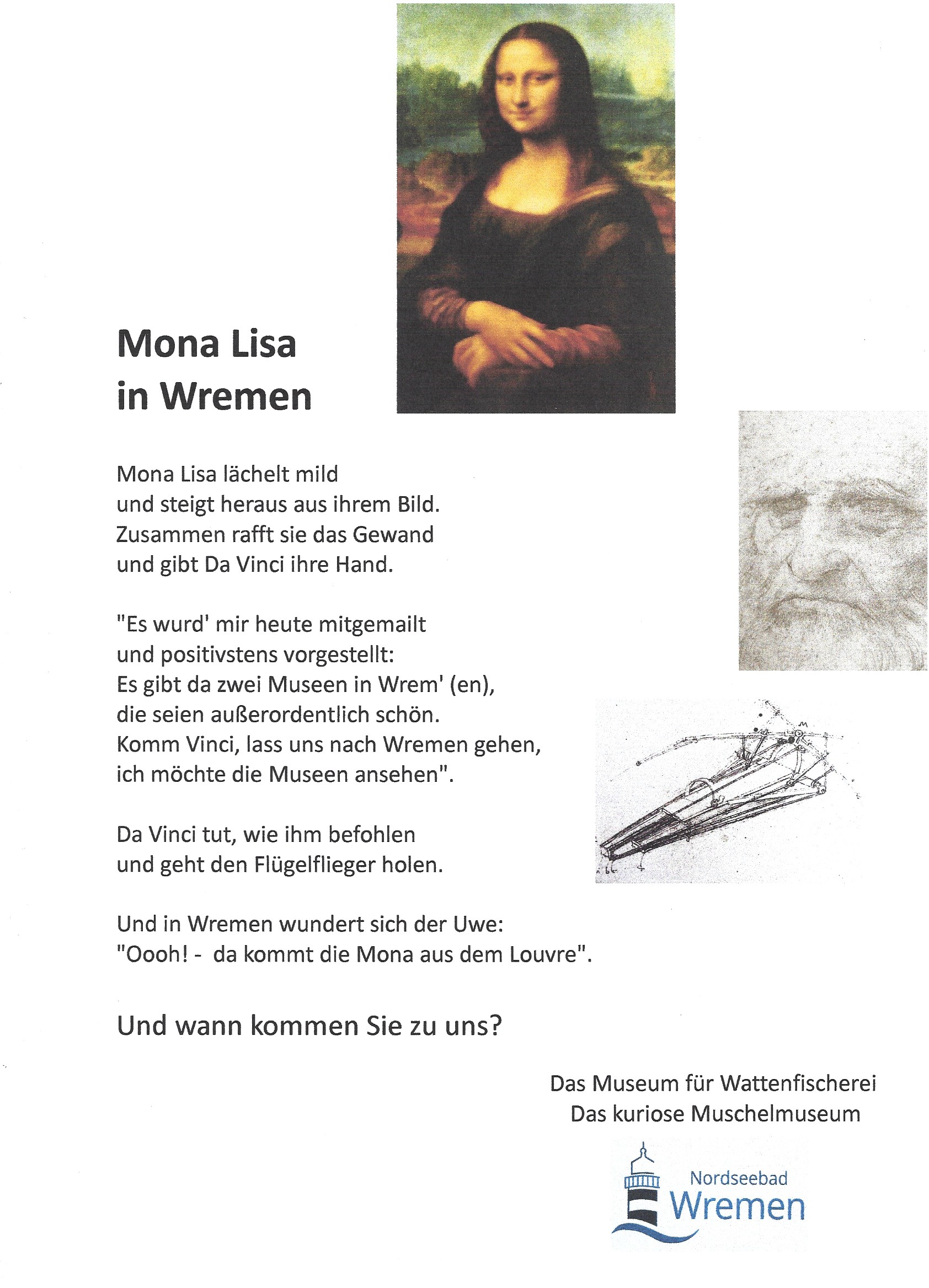 Mona Lisa
in Wremen

Mona Lisa lächelt mild
und steigt heraus aus ihrem Bild.
Zusammen rafft sie das Gewand
und gibt Da Vinci ihre Hand.

"Es wurd' mir heute mitgemailt
und positivstens vorgestellt:
Es gibt da zwei Museen in Wrem' (en),
die seien außerordentlich schön.
Komm Vinci, lass uns nach Wremen gehen,
ich möchte die Museen ansehen".

Da Vinci tut, wie ihm befohlen
und geht den Flügelflieger holen.

Und in Wremen wundert sich der Uwe:
"Oooh! - da kommt die Mona aus dem Louvre".

Und wann kommen Sie zu uns?

Das Museum für Wattenfischerei
Das kuriose Muschelmuseum

Nordseebad
Wremen